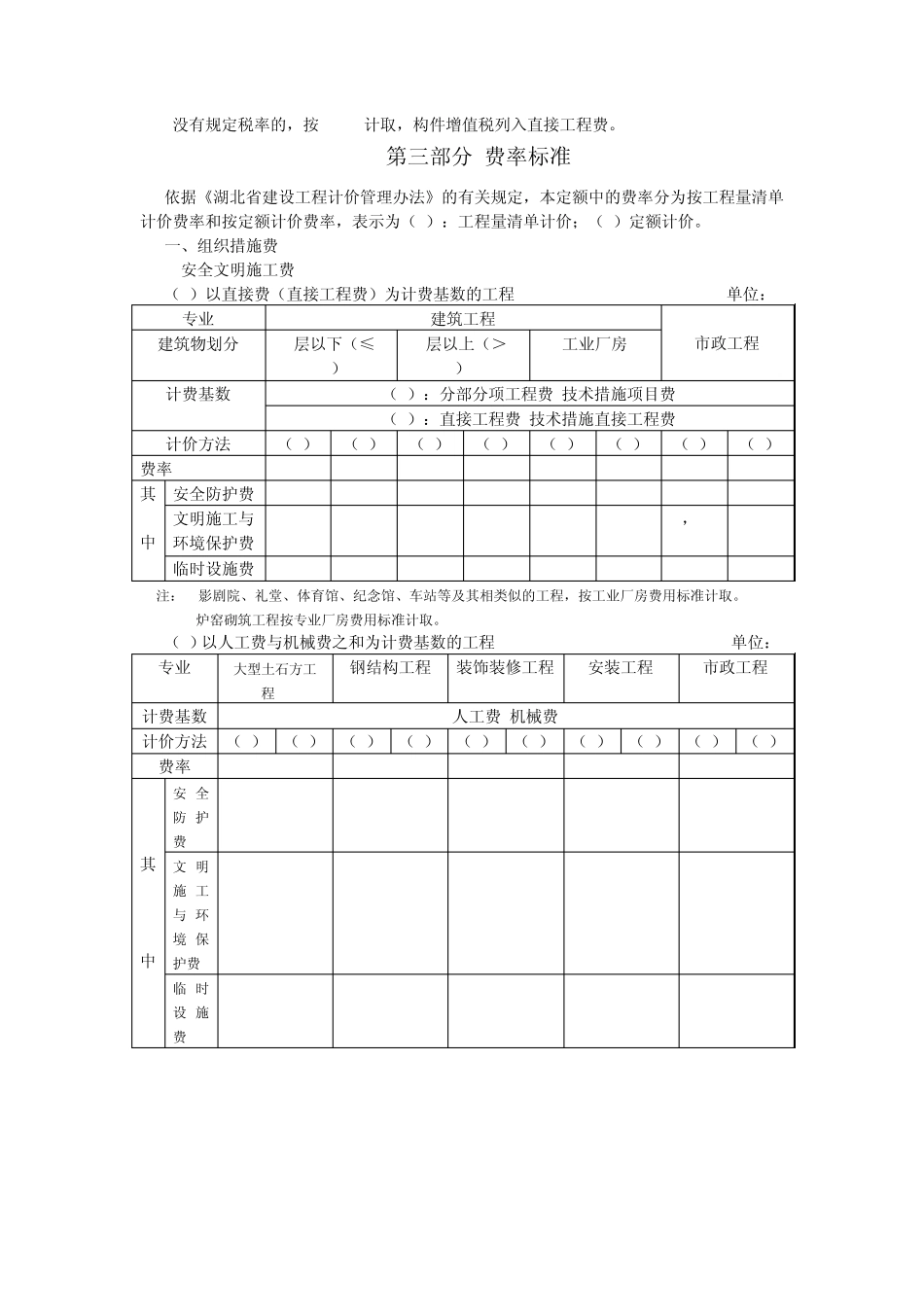 没有规定税率的，按　　计取，构件增值税列入直接工程费。

第三部分 费率标准

依据《湖北省建设工程计价管理办法》的有关规定，本定额中的费率分为按工程量清单计价费率和按定额计价费率，表示为（ ）：工程量清单计价；（ ）定额计价。

一、组织措施费

安全文明施工费

（ ）以直接费（直接工程费）为计费基数的工程　　单位：

| 专业 | | 建筑工程 | | | | | | 市政工程 | |
|---|---|---|---|---|---|---|---|---|---|
| 建筑物划分 | | 层以下（≤ ） | | 层以上（＞ ） | | 工业厂房 | | | |
| 计费基数 | | （ ）：分部分项工程费 技术措施项目费 | | | | | | | |
| | | （ ）：直接工程费 技术措施直接工程费 | | | | | | | |
| 计价方法 | | （ ） | （ ） | （ ） | （ ） | （ ） | （ ） | （ ） | （ ） |
| 费率 | | | | | | | | | |
| 其中 | 安全防护费 | | | | | | | | |
| | 文明施工与环境保护费 | | | | | | | ， | |
| | 临时设施费 | | | | | | | | |

注：　影剧院、礼堂、体育馆、纪念馆、车站等及其相类似的工程，按工业厂房费用标准计取。
炉窑砌筑工程按专业厂房费用标准计取。

（ ）以人工费与机械费之和为计费基数的工程　　单位：

| 专业 | | 大型土石方工程 | | 钢结构工程 | | 装饰装修工程 | | 安装工程 | | 市政工程 | |
|---|---|---|---|---|---|---|---|---|---|---|---|
| 计费基数 | | 人工费 机械费 | | | | | | | | | |
| 计价方法 | | （ ） | （ ） | （ ） | （ ） | （ ） | （ ） | （ ） | （ ） | （ ） | （ ） |
| 费率 | | | | | | | | | | | |
| 其中 | 安全防护费 | | | | | | | | | | |
| | 文明施工与环境保护费 | | | | | | | | | | |
| | 临时设施费 | | | | | | | | | | |